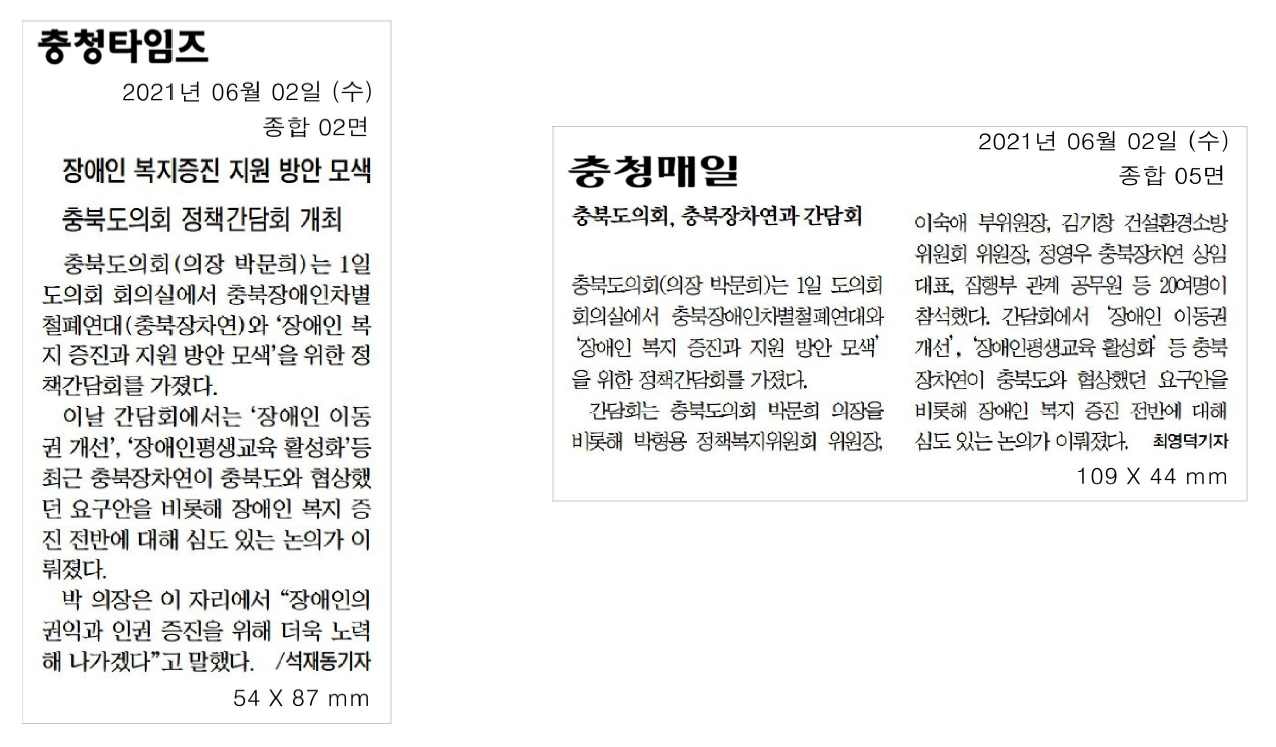 충청타임즈

2021년 06월 02일 (수)

종합 02면

장애인 복지증진 지원 방안 모색

충북도의회 정책간담회 개최

충북도의회(의장 박문희)는 1일 도의회 회의실에서 충북장애인차별철폐연대(충북장차연)와 '장애인 복지 증진과 지원 방안 모색'을 위한 정책간담회를 가졌다.

이날 간담회에서는 '장애인 이동권 개선', '장애인평생교육 활성화'등 최근 충북장차연이 충북도와 협상했던 요구안을 비롯해 장애인 복지 증진 전반에 대해 심도 있는 논의가 이뤄졌다.

박 의장은 이 자리에서 "장애인의 권익과 인권 증진을 위해 더욱 노력해 나가겠다"고 말했다. /석재동기자

54 X 87 mm

2021년 06월 02일 (수)

충청매일

종합 05면

충북도의회, 충북장차연과 간담회

충북도의회(의장 박문희)는 1일 도의회 회의실에서 충북장애인차별철폐연대와 '장애인 복지 증진과 지원 방안 모색'을 위한 정책간담회를 가졌다.

간담회는 충북도의회 박문희 의장을 비롯해 박형용 정책복지위원회 위원장, 이숙애 부위원장, 김기창 건설환경소방위원회 위원장, 정영우 충북장차연 상임대표, 집행부 관계 공무원 등 20여명이 참석했다. 간담회에서 '장애인 이동권 개선', '장애인평생교육 활성화' 등 충북장차연이 충북도와 협상했던 요구안을 비롯해 장애인 복지 증진 전반에 대해 심도 있는 논의가 이뤄졌다. 최영덕기자

109 X 44 mm